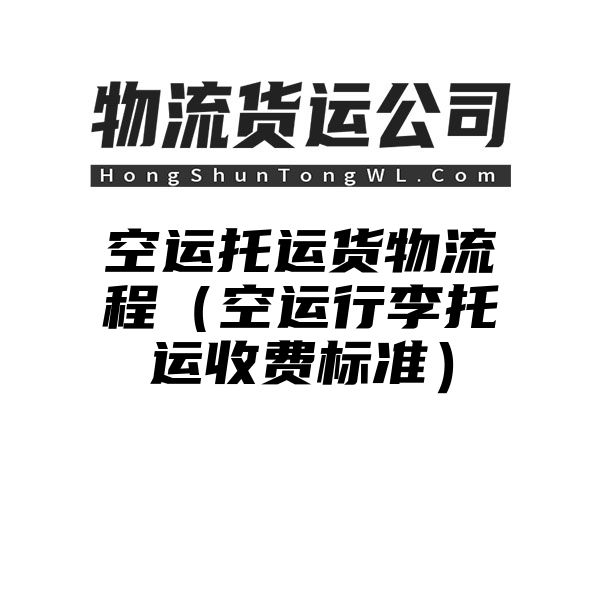 物流货运公司
HongShunTongWL.Com

空运托运货物流程（空运行李托运收费标准）